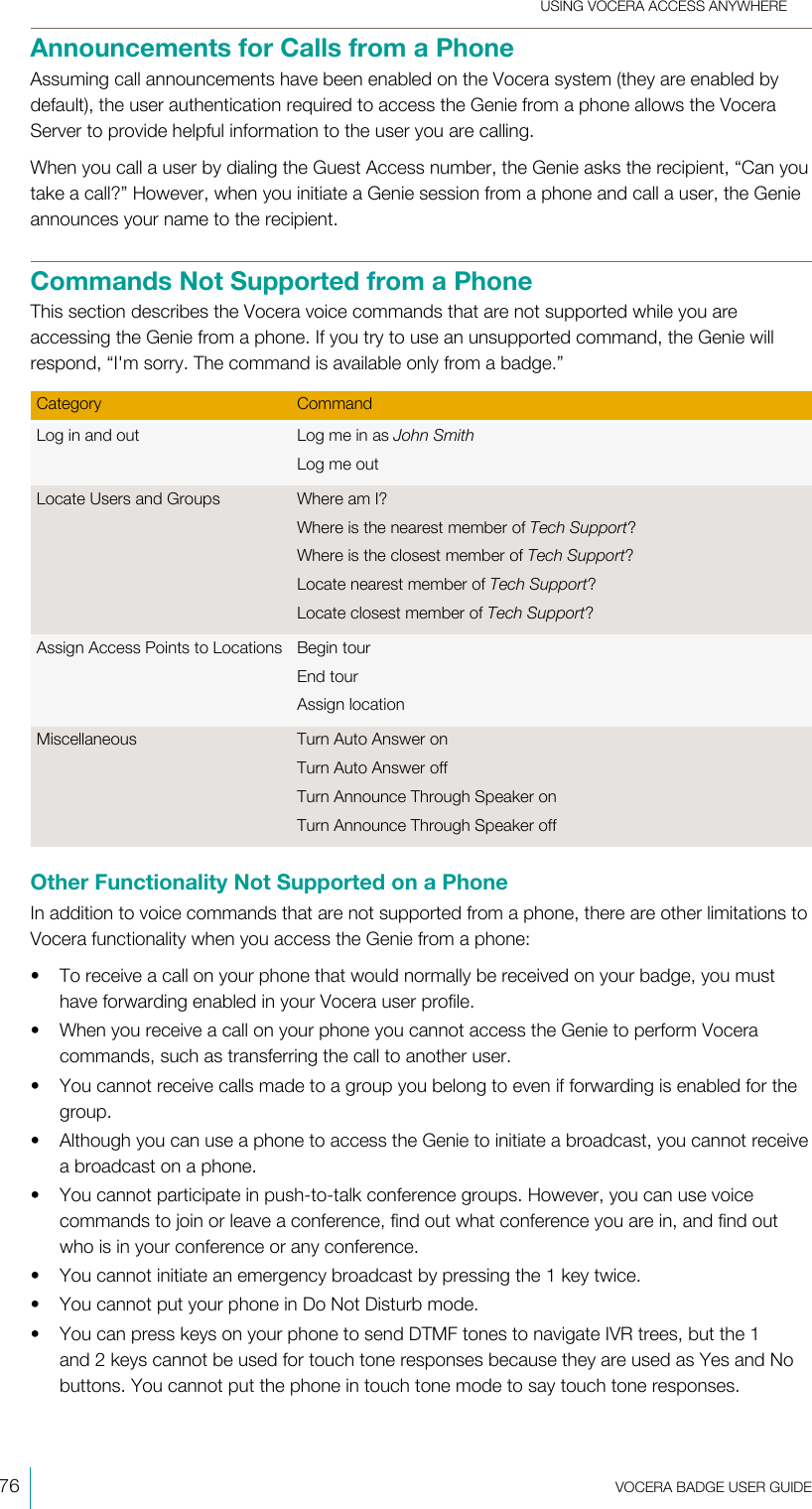 USING VOCERA ACCESS ANYWHERE

Announcements for Calls from a Phone

Assuming call announcements have been enabled on the Vocera system (they are enabled by default), the user authentication required to access the Genie from a phone allows the Vocera Server to provide helpful information to the user you are calling.

When you call a user by dialing the Guest Access number, the Genie asks the recipient, “Can you take a call?” However, when you initiate a Genie session from a phone and call a user, the Genie announces your name to the recipient.

Commands Not Supported from a Phone

This section describes the Vocera voice commands that are not supported while you are accessing the Genie from a phone. If you try to use an unsupported command, the Genie will respond, “I'm sorry. The command is available only from a badge.”

| Category | Command |
|---|---|
| Log in and out | Log me in as John Smith<br>Log me out |
| Locate Users and Groups | Where am I?<br>Where is the nearest member of Tech Support?<br>Where is the closest member of Tech Support?<br>Locate nearest member of Tech Support?<br>Locate closest member of Tech Support? |
| Assign Access Points to Locations | Begin tour<br>End tour<br>Assign location |
| Miscellaneous | Turn Auto Answer on<br>Turn Auto Answer off<br>Turn Announce Through Speaker on<br>Turn Announce Through Speaker off |

Other Functionality Not Supported on a Phone

In addition to voice commands that are not supported from a phone, there are other limitations to Vocera functionality when you access the Genie from a phone:

• To receive a call on your phone that would normally be received on your badge, you must have forwarding enabled in your Vocera user profile.
• When you receive a call on your phone you cannot access the Genie to perform Vocera commands, such as transferring the call to another user.
• You cannot receive calls made to a group you belong to even if forwarding is enabled for the group.
• Although you can use a phone to access the Genie to initiate a broadcast, you cannot receive a broadcast on a phone.
• You cannot participate in push-to-talk conference groups. However, you can use voice commands to join or leave a conference, find out what conference you are in, and find out who is in your conference or any conference.
• You cannot initiate an emergency broadcast by pressing the 1 key twice.
• You cannot put your phone in Do Not Disturb mode.
• You can press keys on your phone to send DTMF tones to navigate IVR trees, but the 1 and 2 keys cannot be used for touch tone responses because they are used as Yes and No buttons. You cannot put the phone in touch tone mode to say touch tone responses.

76 VOCERA BADGE USER GUIDE